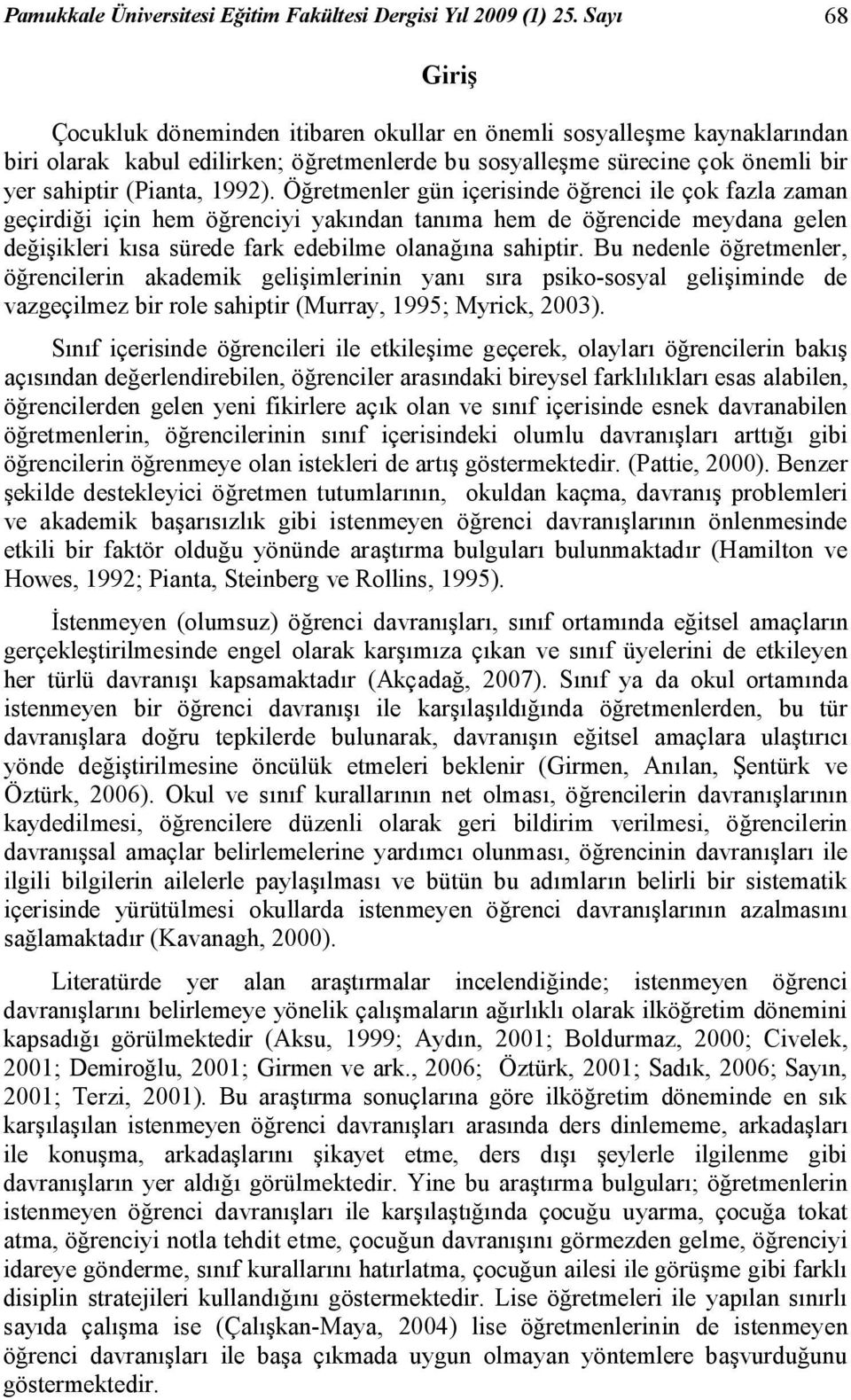 Pamukkale Üniversitesi Eğitim Fakültesi Dergisi Yıl 2009 (1) 25. Sayı 68

Giriş

Çocukluk döneminden itibaren okullar en önemli sosyalleşme kaynaklarından biri olarak kabul edilirken; öğretmenlerde bu sosyalleşme sürecine çok önemli bir yer sahiptir (Pianta, 1992). Öğretmenler gün içerisinde öğrenci ile çok fazla zaman geçirdiği için hem öğrenciyi yakından tanıma hem de öğrencide meydana gelen değişikleri kısa sürede fark edebilme olanağına sahiptir. Bu nedenle öğretmenler, öğrencilerin akademik gelişimlerinin yanı sıra psiko-sosyal gelişiminde de vazgeçilmez bir role sahiptir (Murray, 1995; Myrick, 2003).

Sınıf içerisinde öğrencileri ile etkileşime geçerek, olayları öğrencilerin bakış açısından değerlendirebilen, öğrenciler arasındaki bireysel farklılıkları esas alabilen, öğrencilerden gelen yeni fikirlere açık olan ve sınıf içerisinde esnek davranabilen öğretmenlerin, öğrencilerinin sınıf içerisindeki olumlu davranışları arttığı gibi öğrencilerin öğrenmeye olan istekleri de artış göstermektedir. (Pattie, 2000). Benzer şekilde destekleyici öğretmen tutumlarının, okuldan kaçma, davranış problemleri ve akademik başarısızlık gibi istenmeyen öğrenci davranışlarının önlenmesinde etkili bir faktör olduğu yönünde araştırma bulguları bulunmaktadır (Hamilton ve Howes, 1992; Pianta, Steinberg ve Rollins, 1995).

İstenmeyen (olumsuz) öğrenci davranışları, sınıf ortamında eğitsel amaçların gerçekleştirilmesinde engel olarak karşımıza çıkan ve sınıf üyelerini de etkileyen her türlü davranışı kapsamaktadır (Akçadağ, 2007). Sınıf ya da okul ortamında istenmeyen bir öğrenci davranışı ile karşılaşıldığında öğretmenlerden, bu tür davranışlara doğru tepkilerde bulunarak, davranışın eğitsel amaçlara ulaştırıcı yönde değiştirilmesine öncülük etmeleri beklenir (Girmen, Anılan, Şentürk ve Öztürk, 2006). Okul ve sınıf kurallarının net olması, öğrencilerin davranışlarının kaydedilmesi, öğrencilere düzenli olarak geri bildirim verilmesi, öğrencilerin davranışsal amaçlar belirlemelerine yardımcı olunması, öğrencinin davranışları ile ilgili bilgilerin ailelerle paylaşılması ve bütün bu adımların belirli bir sistematik içerisinde yürütülmesi okullarda istenmeyen öğrenci davranışlarının azalmasını sağlamaktadır (Kavanagh, 2000).

Literatürde yer alan araştırmalar incelendiğinde; istenmeyen öğrenci davranışlarını belirlemeye yönelik çalışmaların ağırlıklı olarak ilköğretim dönemini kapsadığı görülmektedir (Aksu, 1999; Aydın, 2001; Boldurmaz, 2000; Civelek, 2001; Demiroğlu, 2001; Girmen ve ark., 2006; Öztürk, 2001; Sadık, 2006; Sayın, 2001; Terzi, 2001). Bu araştırma sonuçlarına göre ilköğretim döneminde en sık karşılaşılan istenmeyen öğrenci davranışları arasında ders dinlememe, arkadaşları ile konuşma, arkadaşlarını şikayet etme, ders dışı şeylerle ilgilenme gibi davranışların yer aldığı görülmektedir. Yine bu araştırma bulguları; öğretmenlerin istenmeyen öğrenci davranışları ile karşılaştığında çocuğu uyarma, çocuğa tokat atma, öğrenciyi notla tehdit etme, çocuğun davranışını görmezden gelme, öğrenciyi idareye gönderme, sınıf kurallarını hatırlatma, çocuğun ailesi ile görüşme gibi farklı disiplin stratejileri kullandığını göstermektedir. Lise öğretmeleri ile yapılan sınırlı sayıda çalışma ise (Çalışkan-Maya, 2004) lise öğretmenlerinin de istenmeyen öğrenci davranışları ile başa çıkmada uygun olmayan yöntemlere başvurduğunu göstermektedir.